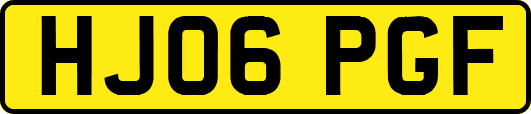 HJ06 PGF